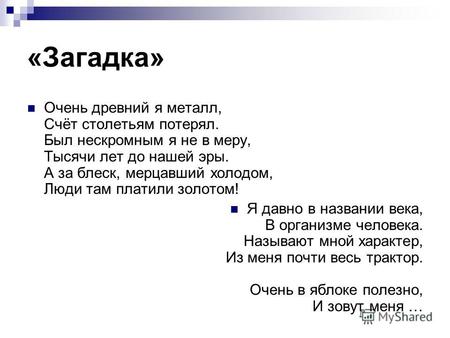 «Загадка»

Очень древний я металл,
Счёт столетьям потерял.
Был нескромным я не в меру,
Тысячи лет до нашей эры.
А за блеск, мерцавший холодом,
Люди там платили золотом!

Я давно в названии века,
В организме человека.
Называют мной характер,
Из меня почти весь трактор.

Очень в яблоке полезно,
И зовут меня …

MyShared